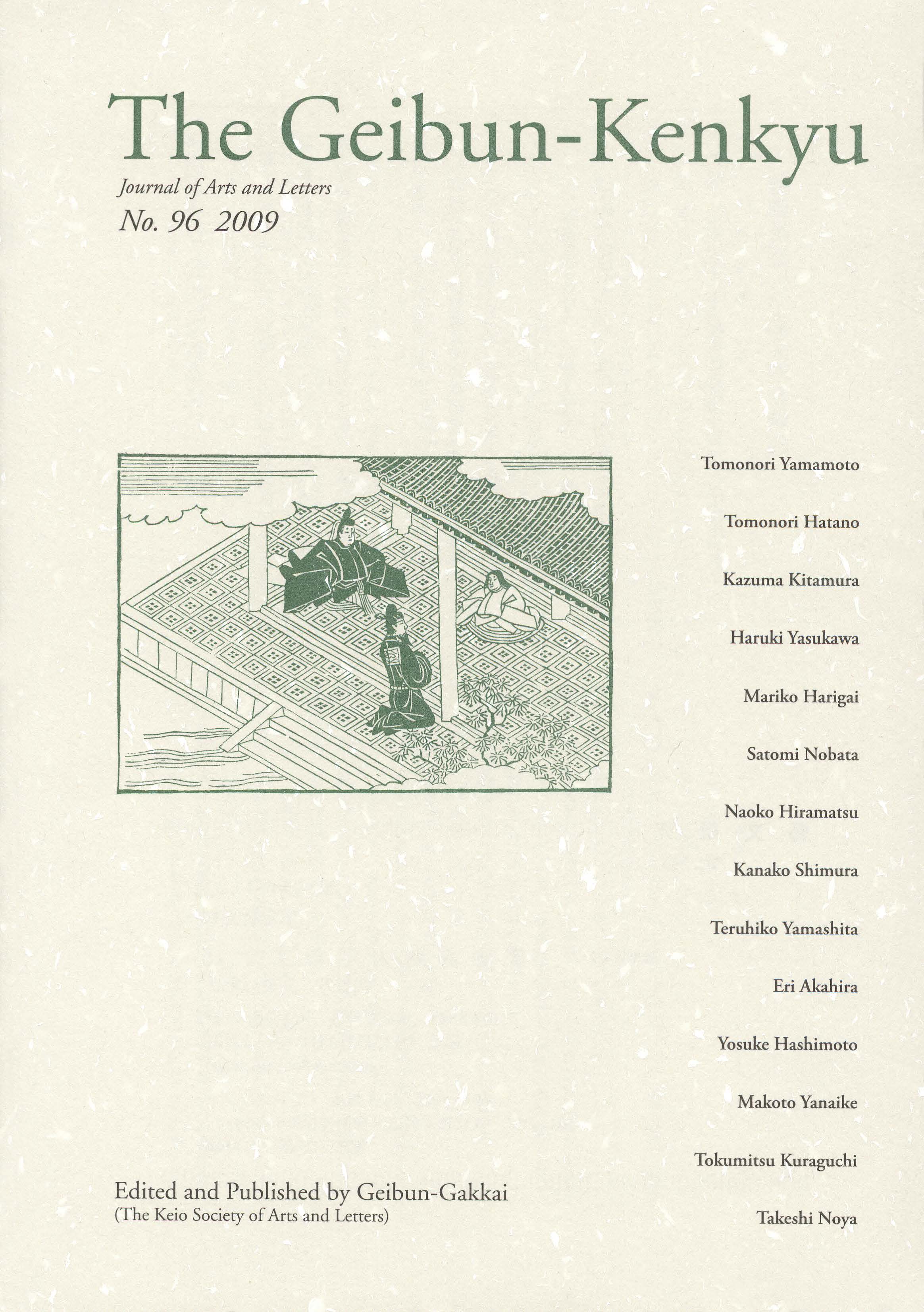 The Geibun-Kenkyu

Journal of Arts and Letters
No. 96 2009

Tomonori Yamamoto

Tomonori Hatano

Kazuma Kitamura

Haruki Yasukawa

Mariko Harigai

Satomi Nobata

Naoko Hiramatsu

Kanako Shimura

Teruhiko Yamashita

Eri Akahira

Yosuke Hashimoto

Makoto Yanaike

Tokumitsu Kuraguchi

Takeshi Noya

Edited and Published by Geibun-Gakkai
(The Keio Society of Arts and Letters)